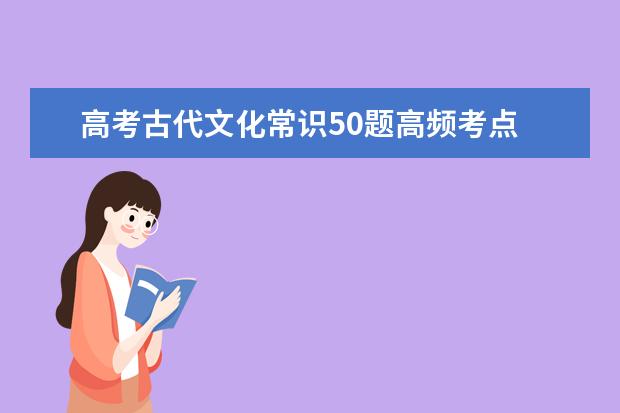 高考古代文化常识50题高频考点